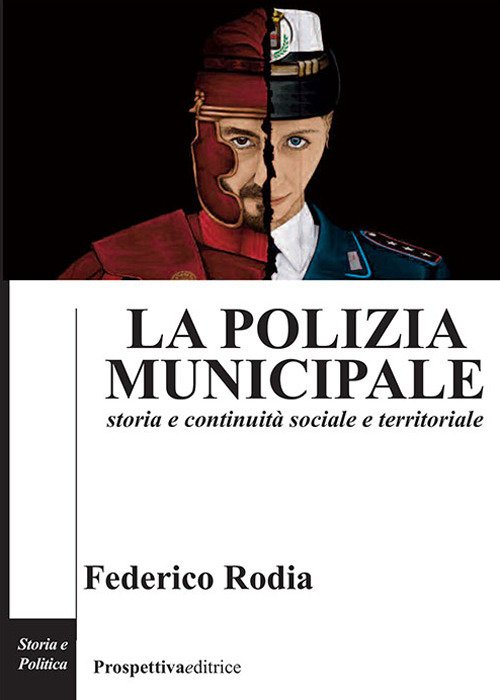 LA POLIZIA MUNICIPALE

storia e continuità sociale e territoriale

Federico Rodia

Storia e Politica

Prospettivaeditrice